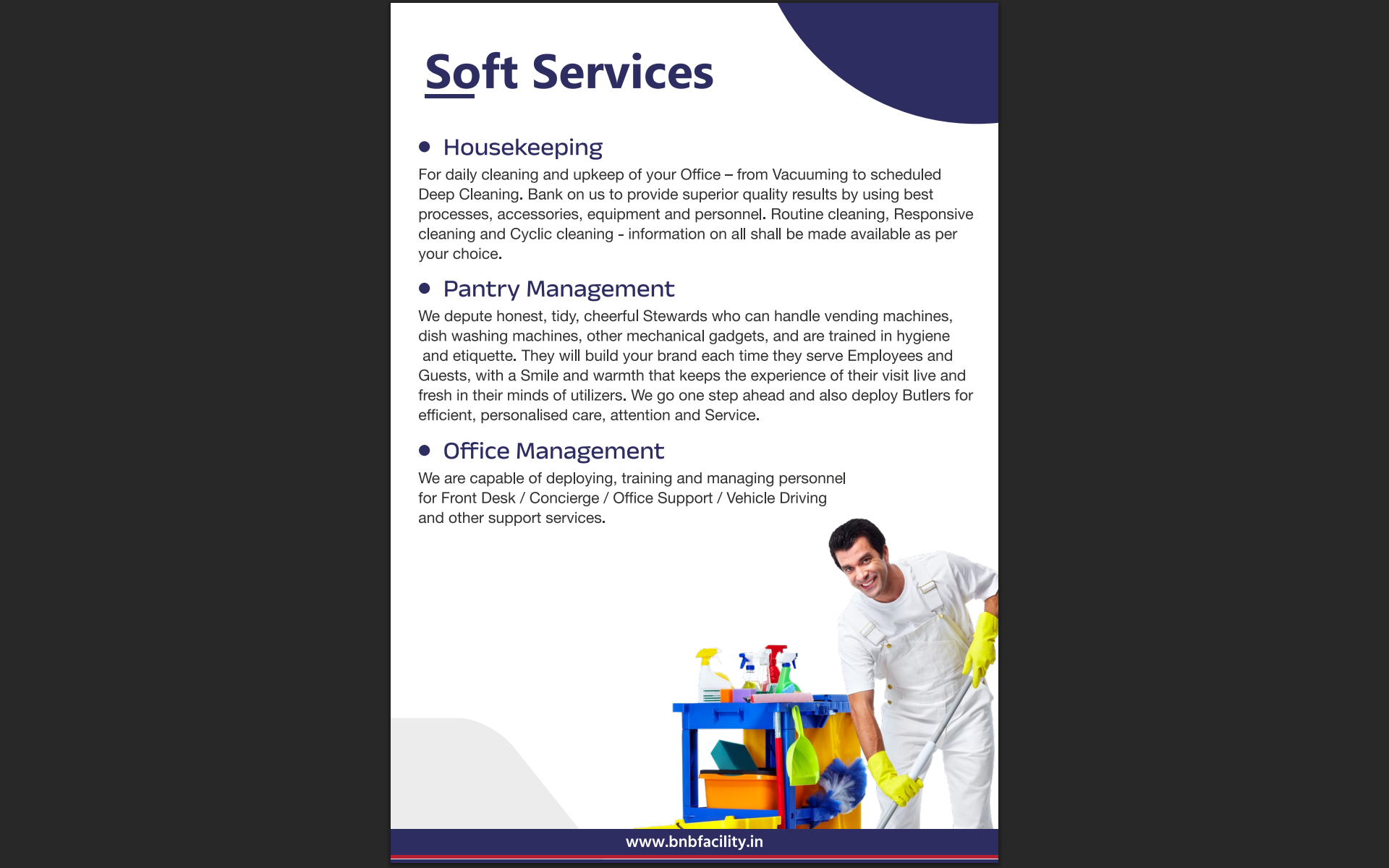 Soft Services

• Housekeeping

For daily cleaning and upkeep of your Office – from Vacuuming to scheduled Deep Cleaning. Bank on us to provide superior quality results by using best processes, accessories, equipment and personnel. Routine cleaning, Responsive cleaning and Cyclic cleaning - information on all shall be made available as per your choice.

• Pantry Management

We depute honest, tidy, cheerful Stewards who can handle vending machines, dish washing machines, other mechanical gadgets, and are trained in hygiene and etiquette. They will build your brand each time they serve Employees and Guests, with a Smile and warmth that keeps the experience of their visit live and fresh in their minds of utilizers. We go one step ahead and also deploy Butlers for efficient, personalised care, attention and Service.

• Office Management

We are capable of deploying, training and managing personnel for Front Desk / Concierge / Office Support / Vehicle Driving and other support services.

www.bnbfacility.in